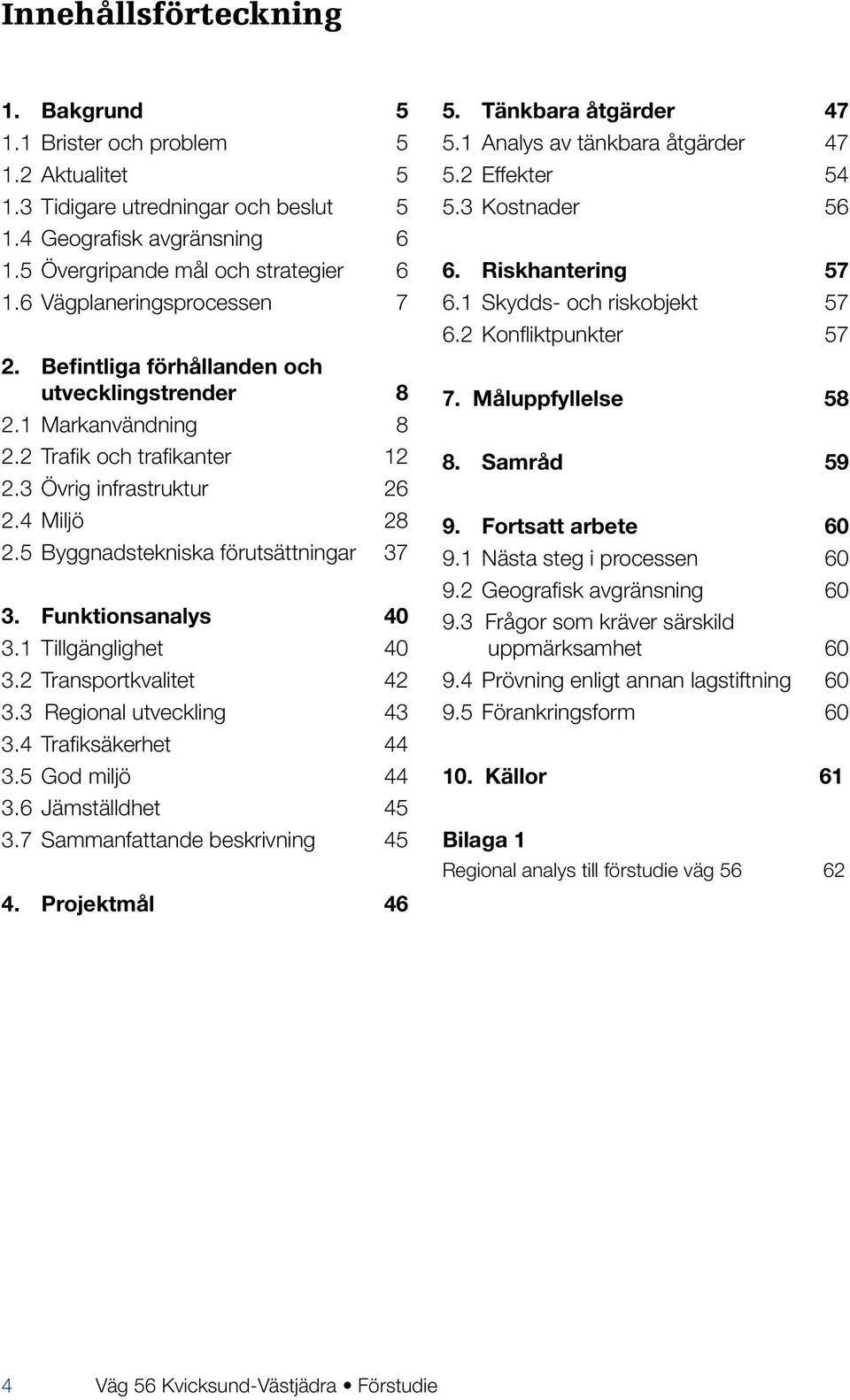 Innehållsförteckning

1. Bakgrund 5
1.1 Brister och problem 5
1.2 Aktualitet 5
1.3 Tidigare utredningar och beslut 5
1.4 Geografisk avgränsning 6
1.5 Övergripande mål och strategier 6
1.6 Vägplaneringsprocessen 7

2. Befintliga förhållanden och utvecklingstrender 8
2.1 Markanvändning 8
2.2 Trafik och trafikanter 12
2.3 Övrig infrastruktur 26
2.4 Miljö 28
2.5 Byggnadstekniska förutsättningar 37

3. Funktionsanalys 40
3.1 Tillgänglighet 40
3.2 Transportkvalitet 42
3.3 Regional utveckling 43
3.4 Trafiksäkerhet 44
3.5 God miljö 44
3.6 Jämställdhet 45
3.7 Sammanfattande beskrivning 45

4. Projektmål 46

5. Tänkbara åtgärder 47
5.1 Analys av tänkbara åtgärder 47
5.2 Effekter 54
5.3 Kostnader 56

6. Riskhantering 57
6.1 Skydds- och riskobjekt 57
6.2 Konfliktpunkter 57

7. Måluppfyllelse 58

8. Samråd 59

9. Fortsatt arbete 60
9.1 Nästa steg i processen 60
9.2 Geografisk avgränsning 60
9.3 Frågor som kräver särskild uppmärksamhet 60
9.4 Prövning enligt annan lagstiftning 60
9.5 Förankringsform 60

10. Källor 61

Bilaga 1
Regional analys till förstudie väg 56 62

4 Väg 56 Kvicksund-Västjädra • Förstudie